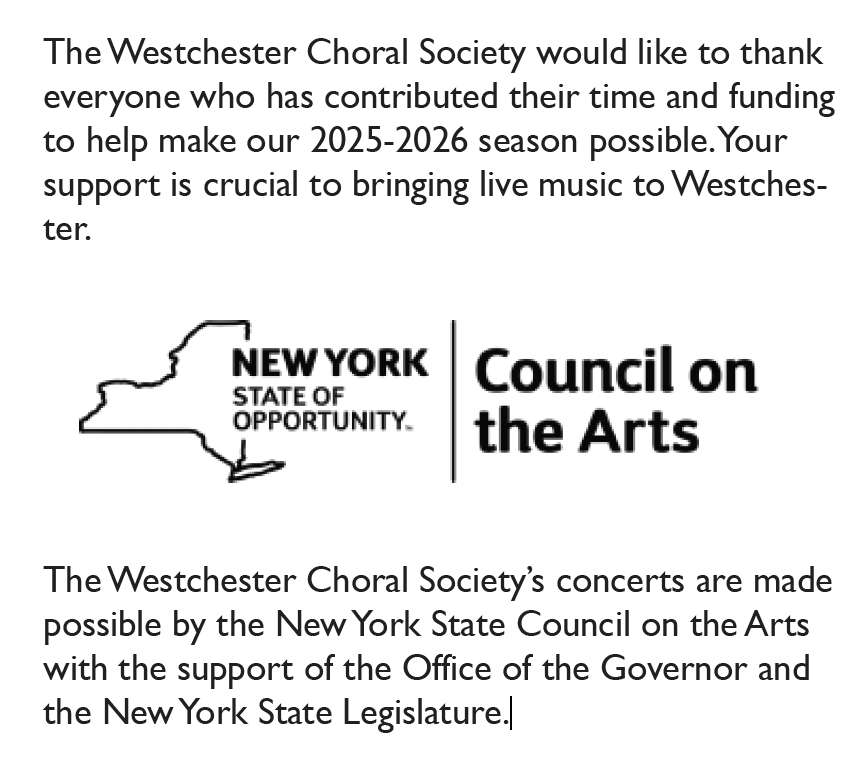 The Westchester Choral Society would like to thank everyone who has contributed their time and funding to help make our 2025-2026 season possible. Your support is crucial to bringing live music to Westchester.

NEW YORK
STATE OF
OPPORTUNITY.

Council on
the Arts

The Westchester Choral Society's concerts are made possible by the New York State Council on the Arts with the support of the Office of the Governor and the New York State Legislature.